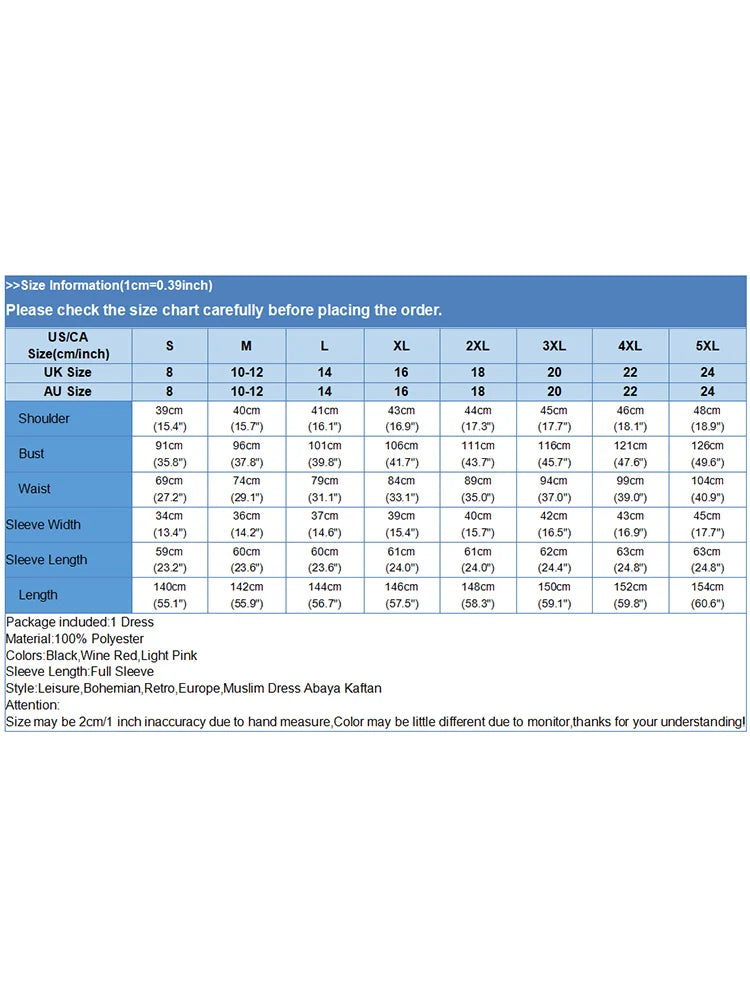 >>Size Information(1cm=0.39inch)

Please check the size chart carefully before placing the order.

| US/CA Size(cm/inch) | S | M | L | XL | 2XL | 3XL | 4XL | 5XL |
|---|---|---|---|---|---|---|---|---|
| UK Size | 8 | 10-12 | 14 | 16 | 18 | 20 | 22 | 24 |
| AU Size | 8 | 10-12 | 14 | 16 | 18 | 20 | 22 | 24 |
| Shoulder | 39cm (15.4") | 40cm (15.7") | 41cm (16.1") | 43cm (16.9") | 44cm (17.3") | 45cm (17.7") | 46cm (18.1") | 48cm (18.9") |
| Bust | 91cm (35.8") | 96cm (37.8") | 101cm (39.8") | 106cm (41.7") | 111cm (43.7") | 116cm (45.7") | 121cm (47.6") | 126cm (49.6") |
| Waist | 69cm (27.2") | 74cm (29.1") | 79cm (31.1") | 84cm (33.1") | 89cm (35.0") | 94cm (37.0") | 99cm (39.0") | 104cm (40.9") |
| Sleeve Width | 34cm (13.4") | 36cm (14.2") | 37cm (14.6") | 39cm (15.4") | 40cm (15.7") | 42cm (16.5") | 43cm (16.9") | 45cm (17.7") |
| Sleeve Length | 59cm (23.2") | 60cm (23.6") | 60cm (23.6") | 61cm (24.0") | 61cm (24.0") | 62cm (24.4") | 63cm (24.8") | 63cm (24.8") |
| Length | 140cm (55.1") | 142cm (55.9") | 144cm (56.7") | 146cm (57.5") | 148cm (58.3") | 150cm (59.1") | 152cm (59.8") | 154cm (60.6") |

Package included:1 Dress
Material:100% Polyester
Colors:Black,Wine Red,Light Pink
Sleeve Length:Full Sleeve
Style:Leisure,Bohemian,Retro,Europe,Muslim Dress Abaya Kaftan
Attention:
Size may be 2cm/1 inch inaccuracy due to hand measure,Color may be little different due to monitor,thanks for your understanding!